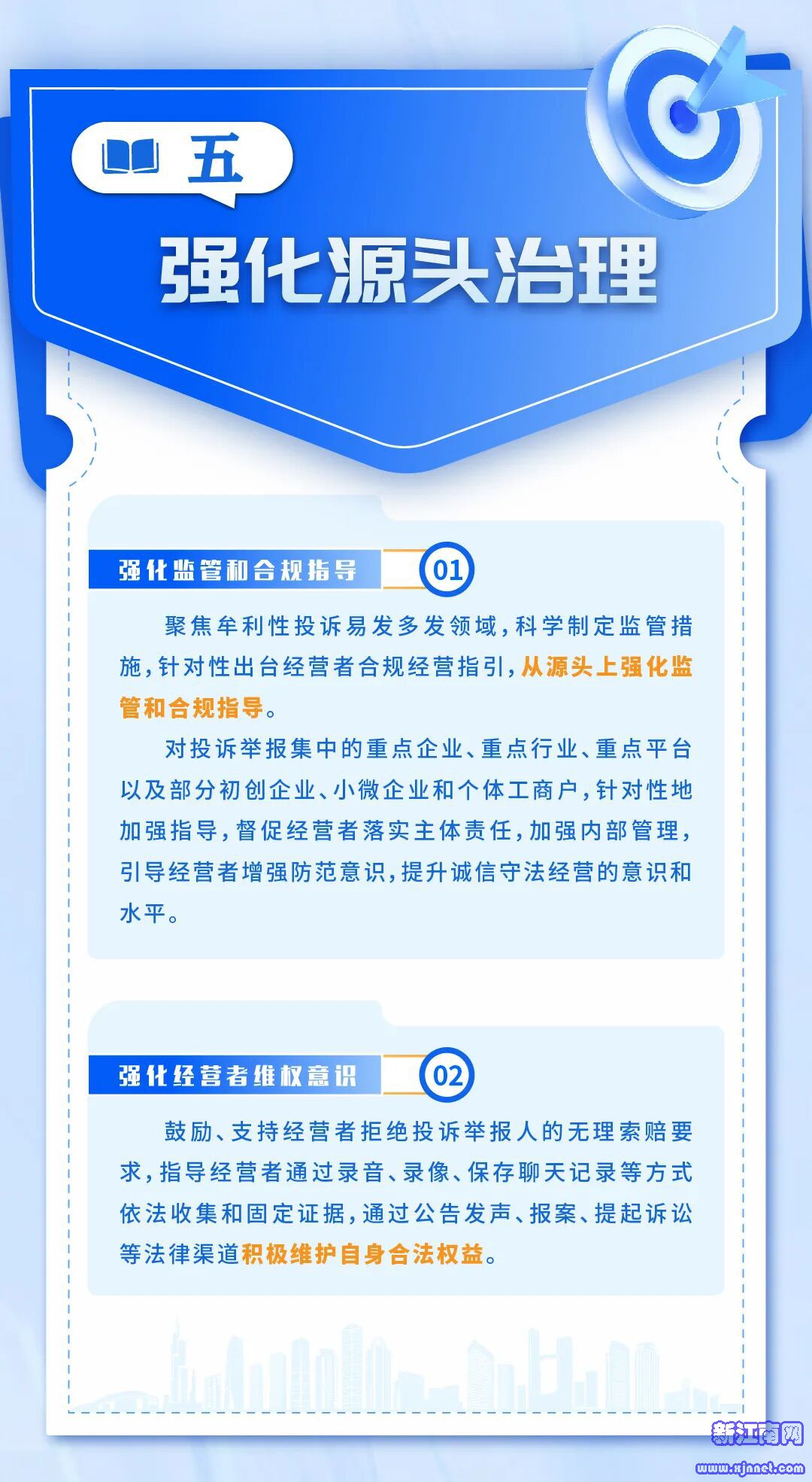 五

强化源头治理

强化监管和合规指导

01

聚焦牟利性投诉易发多发领域，科学制定监管措施，针对性出台经营者合规经营指引，从源头上强化监管和合规指导。

对投诉举报集中的重点企业、重点行业、重点平台以及部分初创企业、小微企业和个体工商户，针对性地加强指导，督促经营者落实主体责任，加强内部管理，引导经营者增强防范意识，提升诚信守法经营的意识和水平。

强化经营者维权意识

02

鼓励、支持经营者拒绝投诉举报人的无理索赔要求，指导经营者通过录音、录像、保存聊天记录等方式依法收集和固定证据，通过公告发声、报案、提起诉讼等法律渠道积极维护自身合法权益。

新江南网
www.xjnnet.com